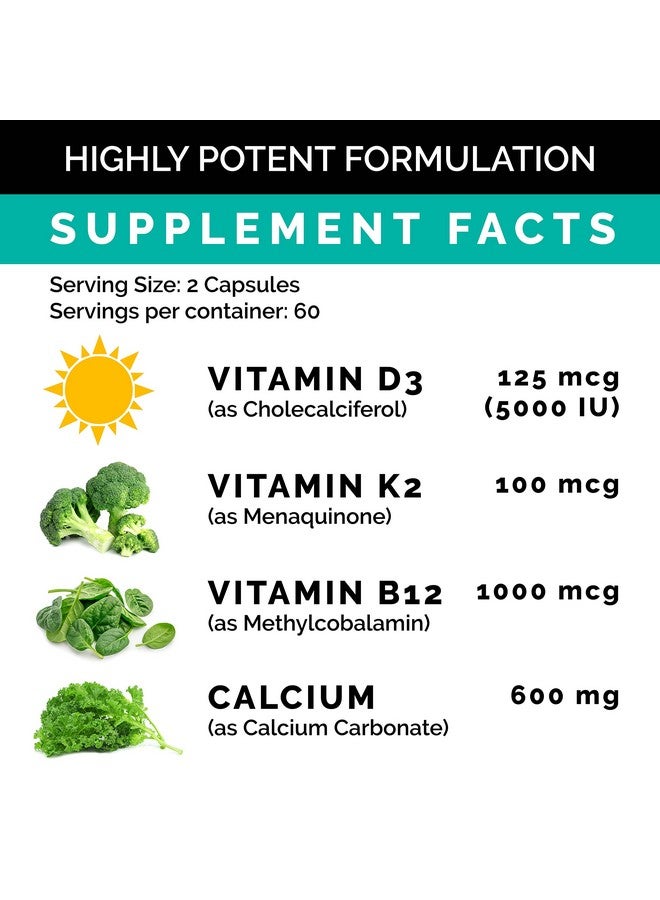 HIGHLY POTENT FORMULATION

SUPPLEMENT FACTS

Serving Size: 2 Capsules
Servings per container: 60

VITAMIN D3
(as Cholecalciferol)
125 mcg
(5000 IU)

VITAMIN K2
(as Menaquinone)
100 mcg

VITAMIN B12
(as Methylcobalamin)
1000 mcg

CALCIUM
(as Calcium Carbonate)
600 mg